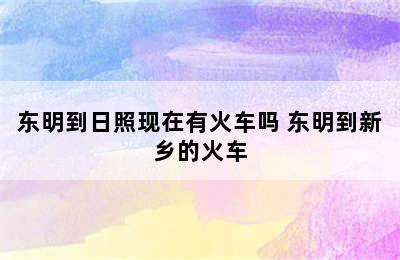 东明到日照现在有火车吗 东明到新乡的火车